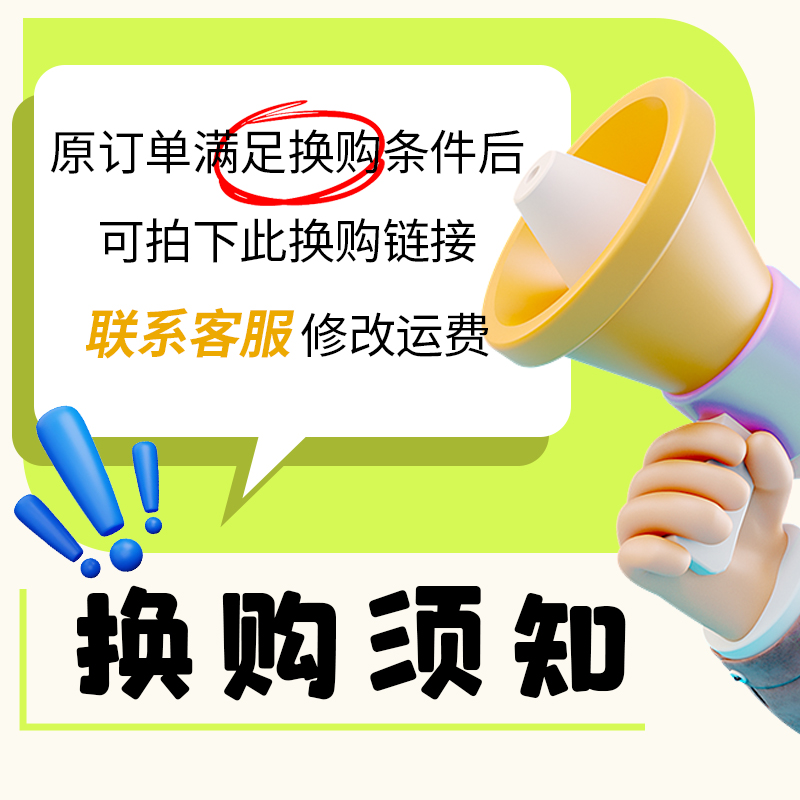 原订单满足换购条件后
可拍下此换购链接
联系客服 修改运费

换购须知